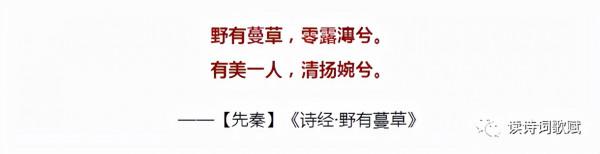 野有蔓草，零露漙兮。
有美一人，清扬婉兮。

——【先秦】《诗经·野有蔓草》

读诗词歌赋